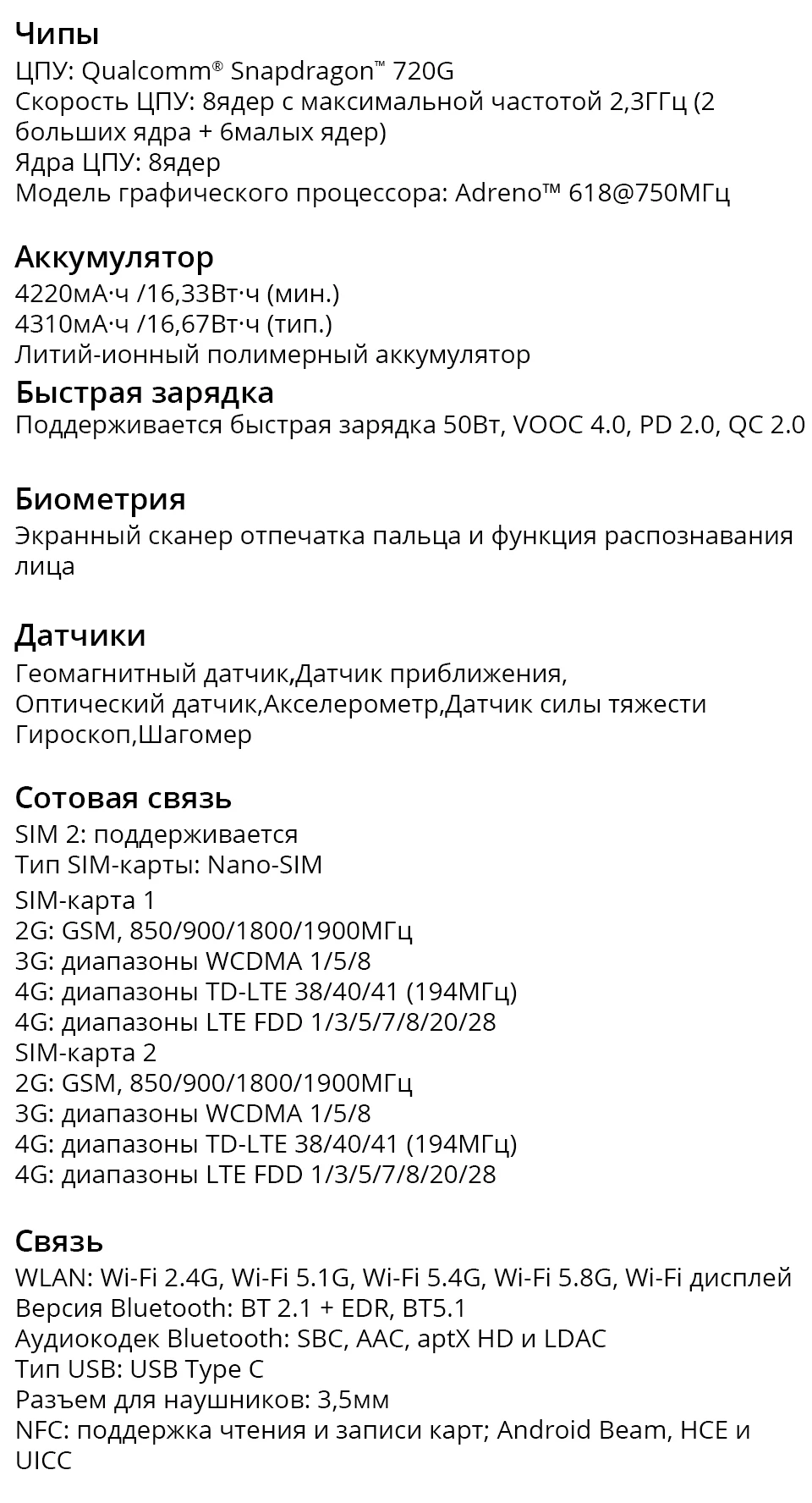 Чипы
ЦПУ: Qualcomm® Snapdragon™ 720G
Скорость ЦПУ: 8ядер с максимальной частотой 2,3ГГц (2 больших ядра + 6малых ядер)
Ядра ЦПУ: 8ядер
Модель графического процессора: Adreno™ 618@750МГц

Аккумулятор
4220мА·ч /16,33Вт·ч (мин.)
4310мА·ч /16,67Вт·ч (тип.)
Литий-ионный полимерный аккумулятор

Быстрая зарядка
Поддерживается быстрая зарядка 50Вт, VOOC 4.0, PD 2.0, QC 2.0

Биометрия
Экранный сканер отпечатка пальца и функция распознавания лица

Датчики
Геомагнитный датчик,Датчик приближения,
Оптический датчик,Акселерометр,Датчик силы тяжести
Гироскоп,Шагомер

Сотовая связь
SIM 2: поддерживается
Тип SIM-карты: Nano-SIM
SIM-карта 1
2G: GSM, 850/900/1800/1900МГц
3G: диапазоны WCDMA 1/5/8
4G: диапазоны TD-LTE 38/40/41 (194МГц)
4G: диапазоны LTE FDD 1/3/5/7/8/20/28
SIM-карта 2
2G: GSM, 850/900/1800/1900МГц
3G: диапазоны WCDMA 1/5/8
4G: диапазоны TD-LTE 38/40/41 (194МГц)
4G: диапазоны LTE FDD 1/3/5/7/8/20/28

Связь
WLAN: Wi-Fi 2.4G, Wi-Fi 5.1G, Wi-Fi 5.4G, Wi-Fi 5.8G, Wi-Fi дисплей
Версия Bluetooth: BT 2.1 + EDR, BT5.1
Аудиокодек Bluetooth: SBC, AAC, aptX HD и LDAC
Тип USB: USB Type C
Разъем для наушников: 3,5мм
NFC: поддержка чтения и записи карт; Android Beam, HCE и UICC